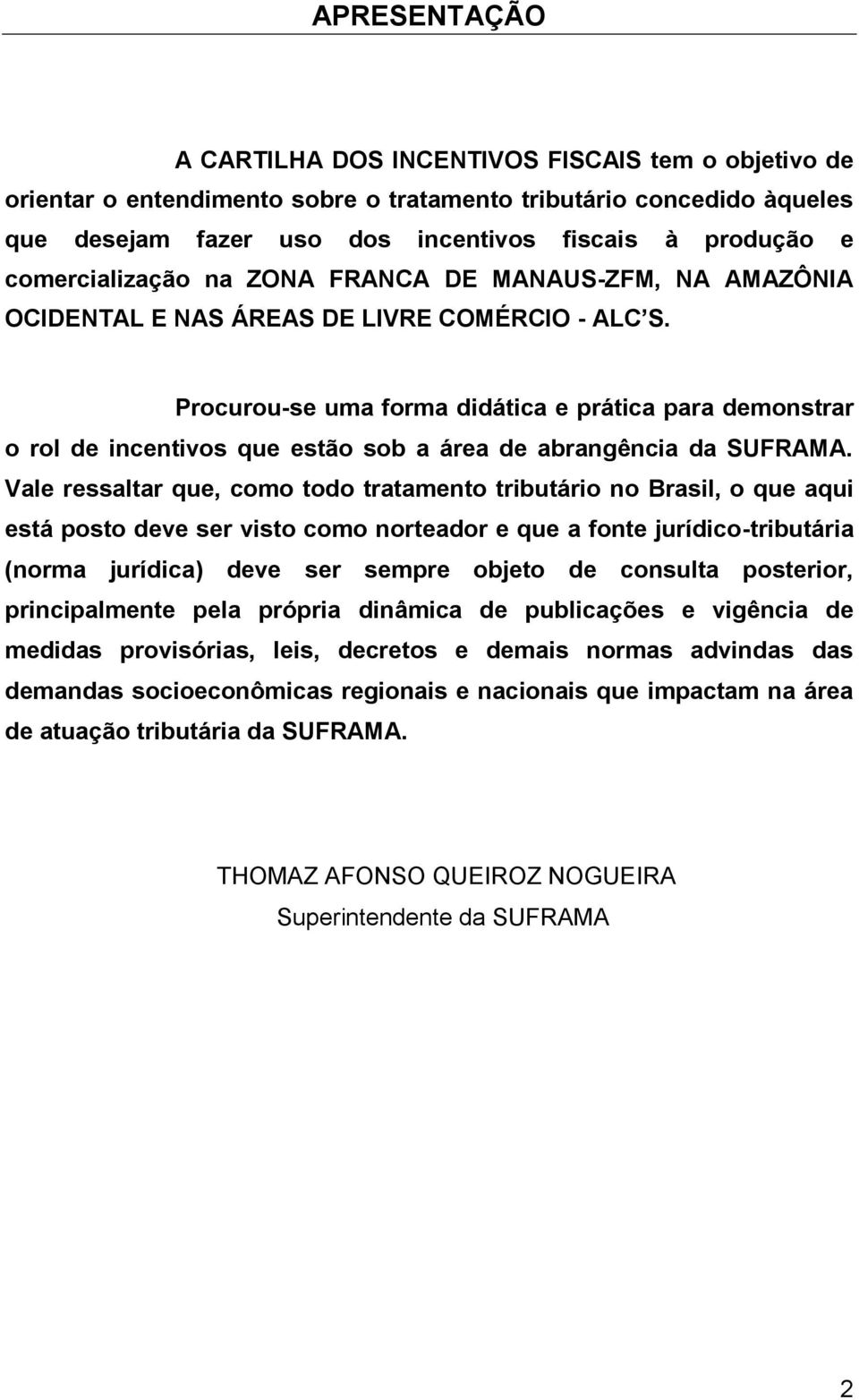 APRESENTAÇÃO

A CARTILHA DOS INCENTIVOS FISCAIS tem o objetivo de orientar o entendimento sobre o tratamento tributário concedido àqueles que desejam fazer uso dos incentivos fiscais à produção e comercialização na ZONA FRANCA DE MANAUS-ZFM, NA AMAZÔNIA OCIDENTAL E NAS ÁREAS DE LIVRE COMÉRCIO - ALC'S.

Procurou-se uma forma didática e prática para demonstrar o rol de incentivos que estão sob a área de abrangência da SUFRAMA. Vale ressaltar que, como todo tratamento tributário no Brasil, o que aqui está posto deve ser visto como norteador e que a fonte jurídico-tributária (norma jurídica) deve ser sempre objeto de consulta posterior, principalmente pela própria dinâmica de publicações e vigência de medidas provisórias, leis, decretos e demais normas advindas das demandas socioeconômicas regionais e nacionais que impactam na área de atuação tributária da SUFRAMA.

THOMAZ AFONSO QUEIROZ NOGUEIRA
Superintendente da SUFRAMA

2